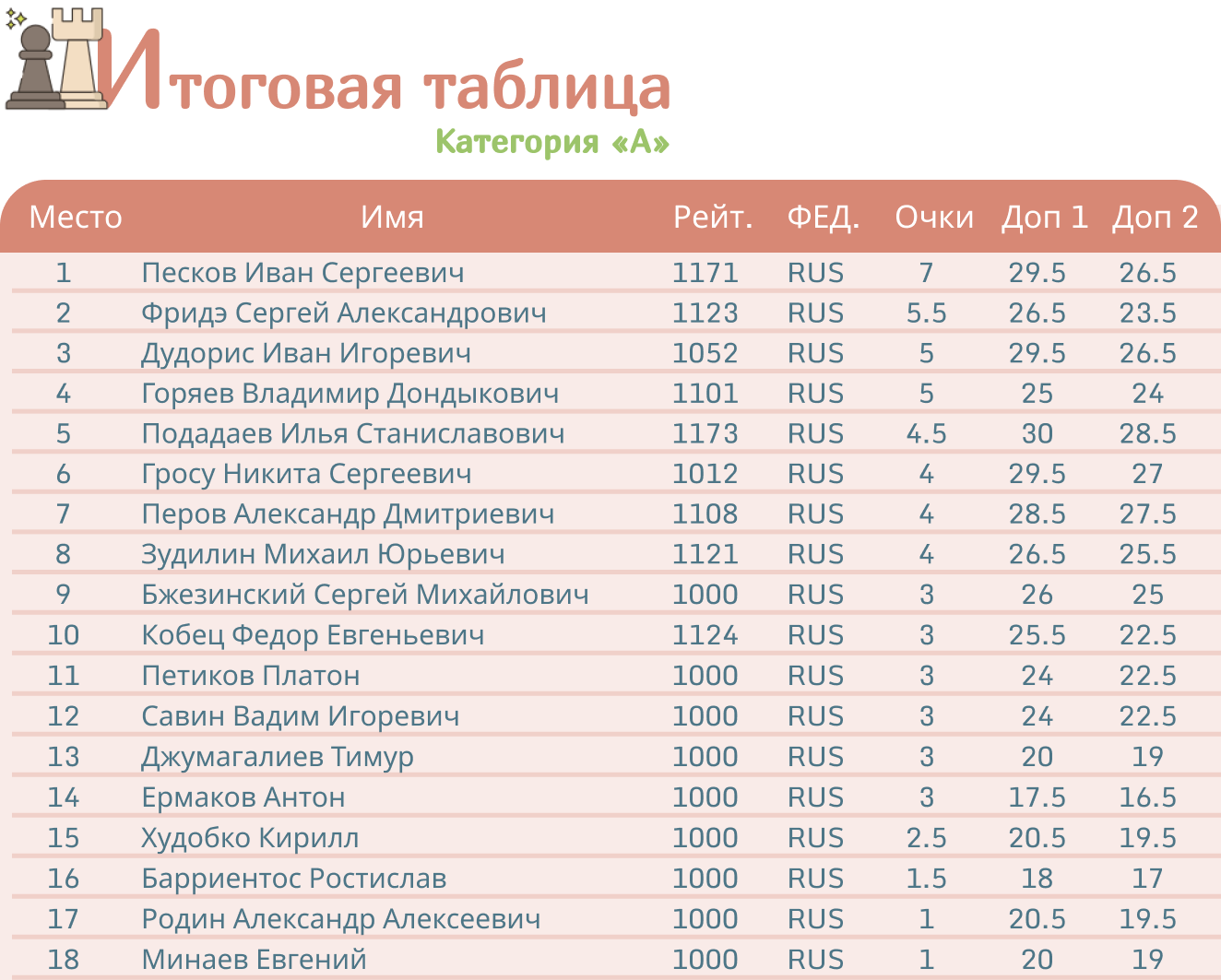 Итоговая таблица
Категория «А»

| Место | Имя | Рейт. | ФЕД. | Очки | Доп 1 | Доп 2 |
|---|---|---|---|---|---|---|
| 1 | Песков Иван Сергеевич | 1171 | RUS | 7 | 29.5 | 26.5 |
| 2 | Фридэ Сергей Александрович | 1123 | RUS | 5.5 | 26.5 | 23.5 |
| 3 | Дудорис Иван Игоревич | 1052 | RUS | 5 | 29.5 | 26.5 |
| 4 | Горяев Владимир Дондыкович | 1101 | RUS | 5 | 25 | 24 |
| 5 | Подадаев Илья Станиславович | 1173 | RUS | 4.5 | 30 | 28.5 |
| 6 | Гросу Никита Сергеевич | 1012 | RUS | 4 | 29.5 | 27 |
| 7 | Перов Александр Дмитриевич | 1108 | RUS | 4 | 28.5 | 27.5 |
| 8 | Зудилин Михаил Юрьевич | 1121 | RUS | 4 | 26.5 | 25.5 |
| 9 | Бжезинский Сергей Михайлович | 1000 | RUS | 3 | 26 | 25 |
| 10 | Кобец Федор Евгеньевич | 1124 | RUS | 3 | 25.5 | 22.5 |
| 11 | Петиков Платон | 1000 | RUS | 3 | 24 | 22.5 |
| 12 | Савин Вадим Игоревич | 1000 | RUS | 3 | 24 | 22.5 |
| 13 | Джумагалиев Тимур | 1000 | RUS | 3 | 20 | 19 |
| 14 | Ермаков Антон | 1000 | RUS | 3 | 17.5 | 16.5 |
| 15 | Худобко Кирилл | 1000 | RUS | 2.5 | 20.5 | 19.5 |
| 16 | Барриентос Ростислав | 1000 | RUS | 1.5 | 18 | 17 |
| 17 | Родин Александр Алексеевич | 1000 | RUS | 1 | 20.5 | 19.5 |
| 18 | Минаев Евгений | 1000 | RUS | 1 | 20 | 19 |